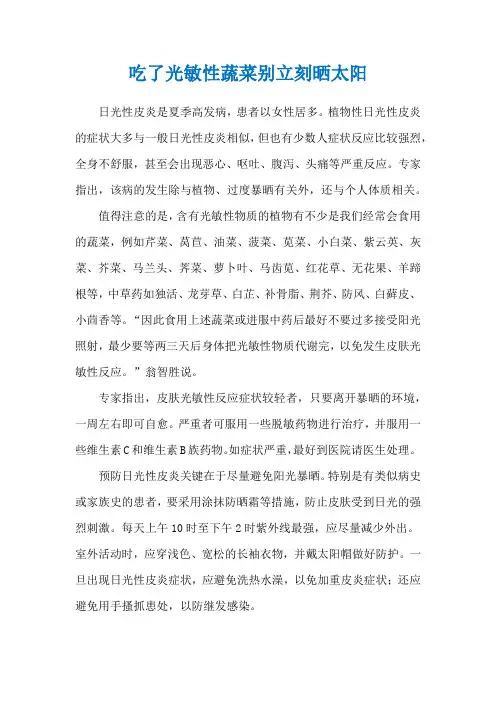 吃了光敏性蔬菜别立刻晒太阳

日光性皮炎是夏季高发病，患者以女性居多。植物性日光性皮炎的症状大多与一般日光性皮炎相似，但也有少数人症状反应比较强烈，全身不舒服，甚至会出现恶心、呕吐、腹泻、头痛等严重反应。专家指出，该病的发生除与植物、过度暴晒有关外，还与个人体质相关。

值得注意的是，含有光敏性物质的植物有不少是我们经常会食用的蔬菜，例如芹菜、莴苣、油菜、菠菜、苋菜、小白菜、紫云英、灰菜、芥菜、马兰头、荠菜、萝卜叶、马齿苋、红花草、无花果、羊蹄根等，中草药如独活、龙芽草、白芷、补骨脂、荆芥、防风、白藓皮、小茴香等。“因此食用上述蔬菜或进服中药后最好不要过多接受阳光照射，最少要等两三天后身体把光敏性物质代谢完，以免发生皮肤光敏性反应。”翁智胜说。

专家指出，皮肤光敏性反应症状较轻者，只要离开暴晒的环境，一周左右即可自愈。严重者可服用一些脱敏药物进行治疗，并服用一些维生素C和维生素B族药物。如症状严重，最好到医院请医生处理。

预防日光性皮炎关键在于尽量避免阳光暴晒。特别是有类似病史或家族史的患者，要采用涂抹防晒霜等措施，防止皮肤受到日光的强烈刺激。每天上午10时至下午2时紫外线最强，应尽量减少外出。室外活动时，应穿浅色、宽松的长袖衣物，并戴太阳帽做好防护。一旦出现日光性皮炎症状，应避免洗热水澡，以免加重皮炎症状；还应避免用手搔抓患处，以防继发感染。